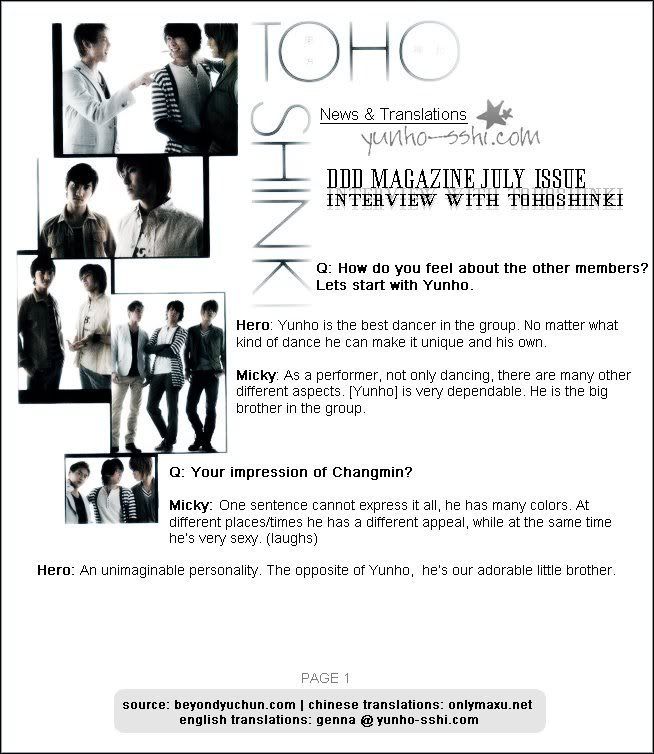 TOHO SHINKI

News & Translations
yunho-sshi.com

DDD MAGAZINE JULY ISSUE
INTERVIEW WITH TOHOSHINKI

Q: How do you feel about the other members? Lets start with Yunho.

Hero: Yunho is the best dancer in the group. No matter what kind of dance he can make it unique and his own.

Micky: As a performer, not only dancing, there are many other different aspects. [Yunho] is very dependable. He is the big brother in the group.

Q: Your impression of Changmin?

Micky: One sentence cannot express it all, he has many colors. At different places/times he has a different appeal, while at the same time he's very sexy. (laughs)

Hero: An unimaginable personality. The opposite of Yunho, he's our adorable little brother.

PAGE 1

source: beyondyuchun.com | chinese translations: onlymaxu.net
english translations: genna @ yunho-sshi.com